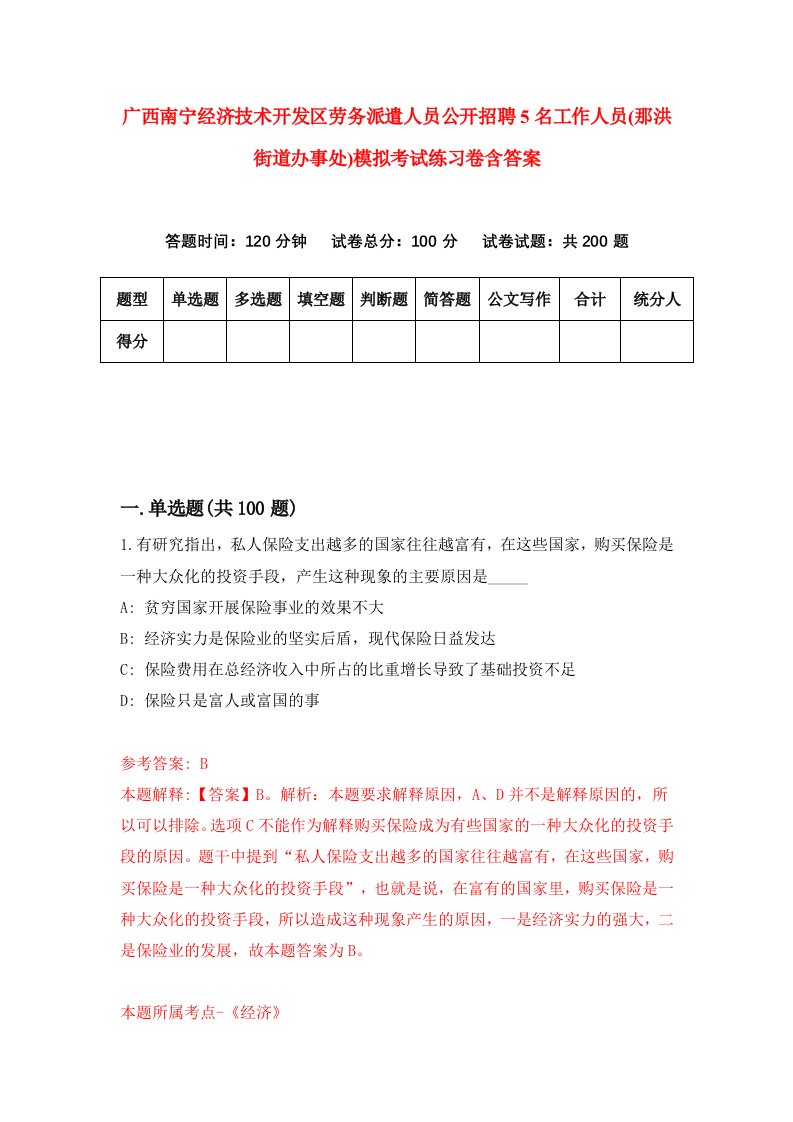 广西南宁经济技术开发区劳务派遣人员公开招聘5名工作人员(那洪街道办事处)模拟考试练习卷含答案

答题时间：120分钟　试卷总分：100分　试卷试题：共200题

| 题型 | 单选题 | 多选题 | 填空题 | 判断题 | 简答题 | 公文写作 | 合计 | 统分人 |
|---|---|---|---|---|---|---|---|---|
| 得分 | | | | | | | | |

一.单选题(共100题)

1.有研究指出，私人保险支出越多的国家往往越富有，在这些国家，购买保险是一种大众化的投资手段，产生这种现象的主要原因是_____

A: 贫穷国家开展保险事业的效果不大

B: 经济实力是保险业的坚实后盾，现代保险日益发达

C: 保险费用在总经济收入中所占的比重增长导致了基础投资不足

D: 保险只是富人或富国的事

参考答案: B

本题解释:【答案】B。解析：本题要求解释原因，A、D并不是解释原因的，所以可以排除。选项C不能作为解释购买保险成为有些国家的一种大众化的投资手段的原因。题干中提到“私人保险支出越多的国家往往越富有，在这些国家，购买保险是一种大众化的投资手段”，也就是说，在富有的国家里，购买保险是一种大众化的投资手段，所以造成这种现象产生的原因，一是经济实力的强大，二是保险业的发展，故本题答案为B。

本题所属考点-《经济》